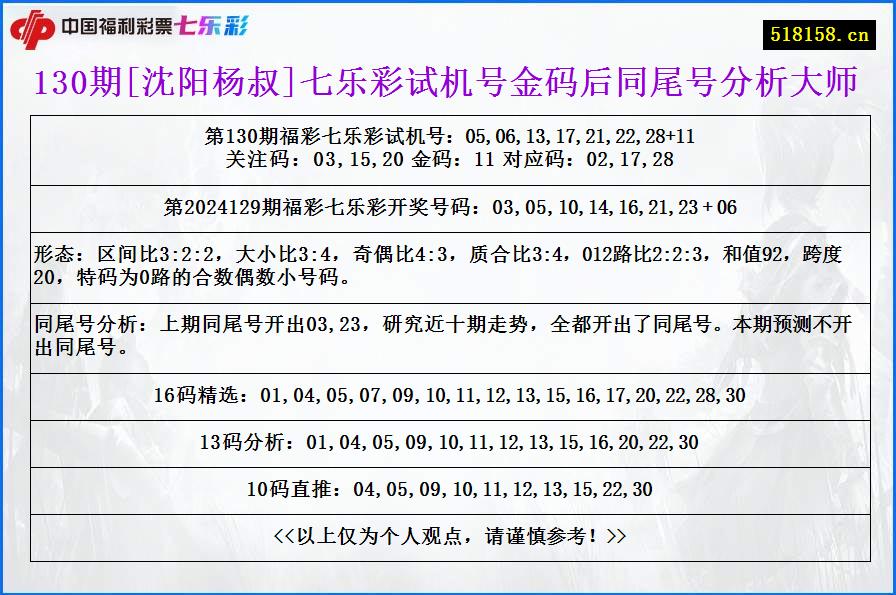 中国福利彩票七乐彩

518158.cn

130期[沈阳杨叔]七乐彩试机号金码后同尾号分析大师

第130期福彩七乐彩试机号：05,06,13,17,21,22,28+11
关注码：03,15,20 金码：11 对应码：02,17,28

第2024129期福彩七乐彩开奖号码：03,05,10,14,16,21,23+06

形态：区间比3:2:2，大小比3:4，奇偶比4:3，质合比3:4，012路比2:2:3，和值92，跨度20，特码为0路的合数偶数小号码。

同尾号分析：上期同尾号开出03,23，研究近十期走势，全都开出了同尾号。本期预测不开出同尾号。

16码精选：01,04,05,07,09,10,11,12,13,15,16,17,20,22,28,30

13码分析：01,04,05,09,10,11,12,13,15,16,20,22,30

10码直推：04,05,09,10,11,12,13,15,22,30

<<以上仅为个人观点，请谨慎参考！>>